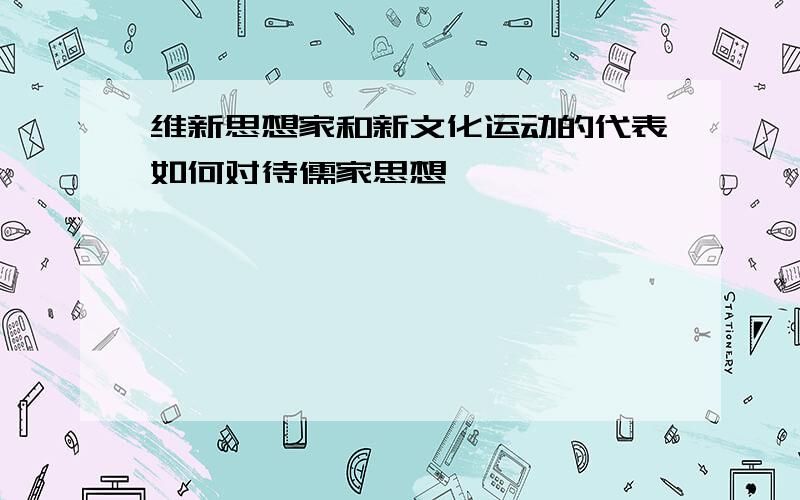 维新思想家和新文化运动的代表如何对待儒家思想

STATIONERY